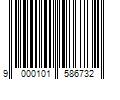 9 000101 586732